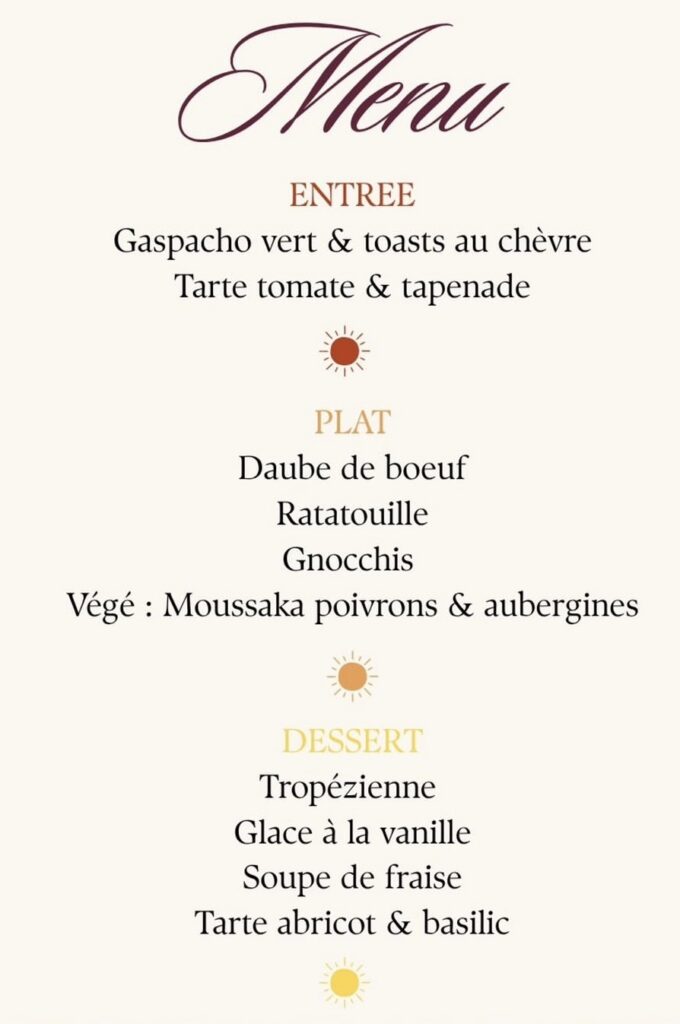 Menu

ENTREE
Gaspacho vert & toasts au chèvre
Tarte tomate & tapenade

PLAT
Daube de boeuf
Ratatouille
Gnocchis
Végé : Moussaka poivrons & aubergines

DESSERT
Tropézienne
Glace à la vanille
Soupe de fraise
Tarte abricot & basilic